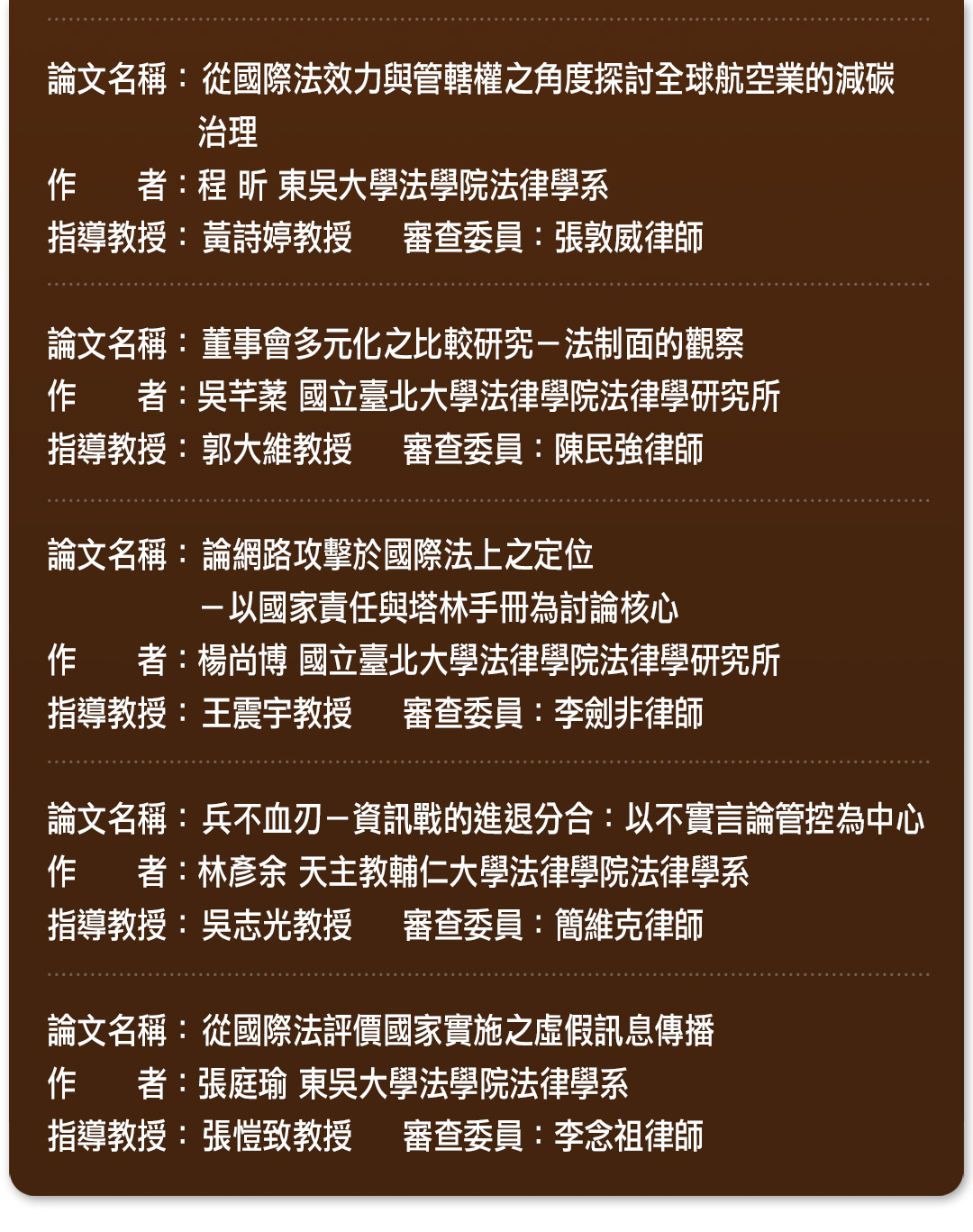 論文名稱：從國際法效力與管轄權之角度探討全球航空業的減碳治理
作　　者：程 昕 東吳大學法學院法律學系
指導教授：黃詩婷教授　　審查委員：張敦威律師

論文名稱：董事會多元化之比較研究－法制面的觀察
作　　者：吳芊蓁 國立臺北大學法律學院法律學研究所
指導教授：郭大維教授　　審查委員：陳民強律師

論文名稱：論網路攻擊於國際法上之定位
－以國家責任與塔林手冊為討論核心
作　　者：楊尚博 國立臺北大學法律學院法律學研究所
指導教授：王震宇教授　　審查委員：李劍非律師

論文名稱：兵不血刃－資訊戰的進退分合：以不實言論管控為中心
作　　者：林彥余 天主教輔仁大學法律學院法律學系
指導教授：吳志光教授　　審查委員：簡維克律師

論文名稱：從國際法評價國家實施之虛假訊息傳播
作　　者：張庭瑜 東吳大學法學院法律學系
指導教授：張愷致教授　　審查委員：李念祖律師